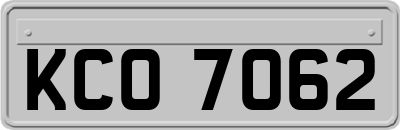 KCO 7062